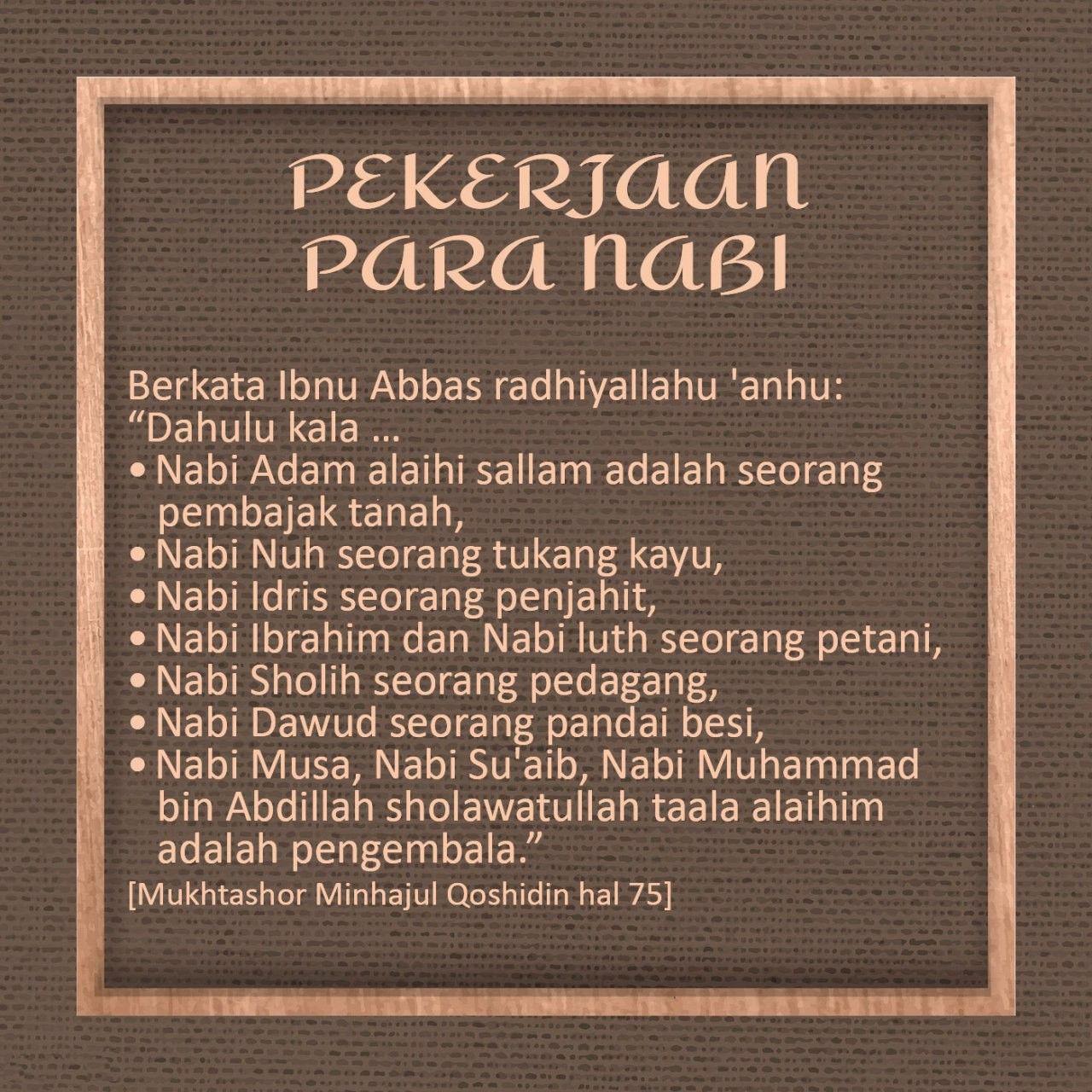 PEKERJAAN
PARA NABI

Berkata Ibnu Abbas radhiyallahu 'anhu:
"Dahulu kala ...
• Nabi Adam alaihi sallam adalah seorang pembajak tanah,
• Nabi Nuh seorang tukang kayu,
• Nabi Idris seorang penjahit,
• Nabi Ibrahim dan Nabi luth seorang petani,
• Nabi Sholih seorang pedagang,
• Nabi Dawud seorang pandai besi,
• Nabi Musa, Nabi Su'aib, Nabi Muhammad bin Abdillah sholawatullah taala alaihim adalah pengembala."
[Mukhtashor Minhajul Qoshidin hal 75]